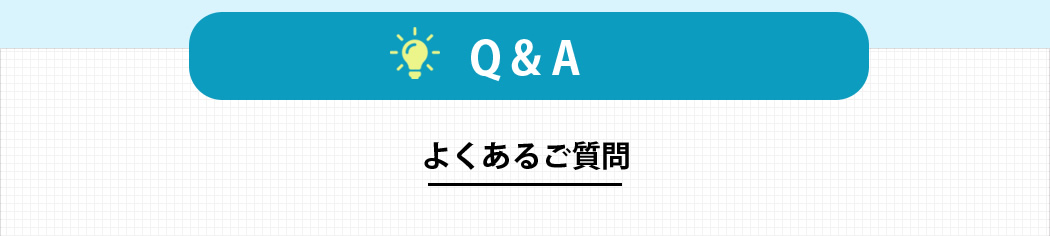 Q＆A

よくあるご質問